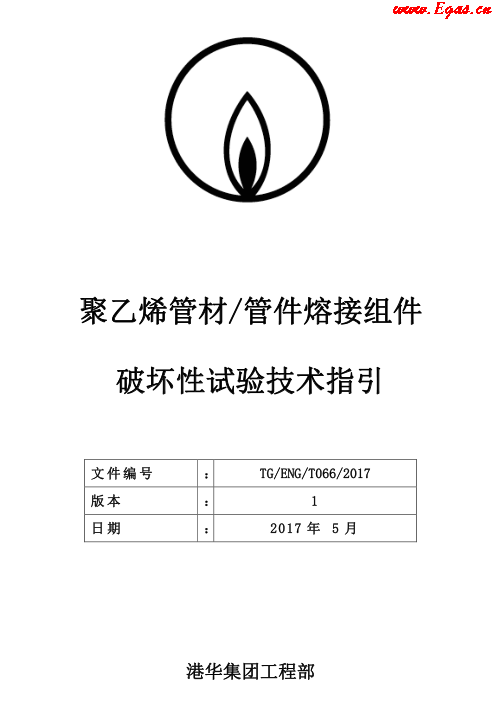 www.Egas.cn

聚乙烯管材/管件熔接组件

破坏性试验技术指引

| 文件编号 | : | TG/ENG/T066/2017 |
|---|---|---|
| 版本 | : | 1 |
| 日期 | : | 2017 年 5 月 |

港华集团工程部